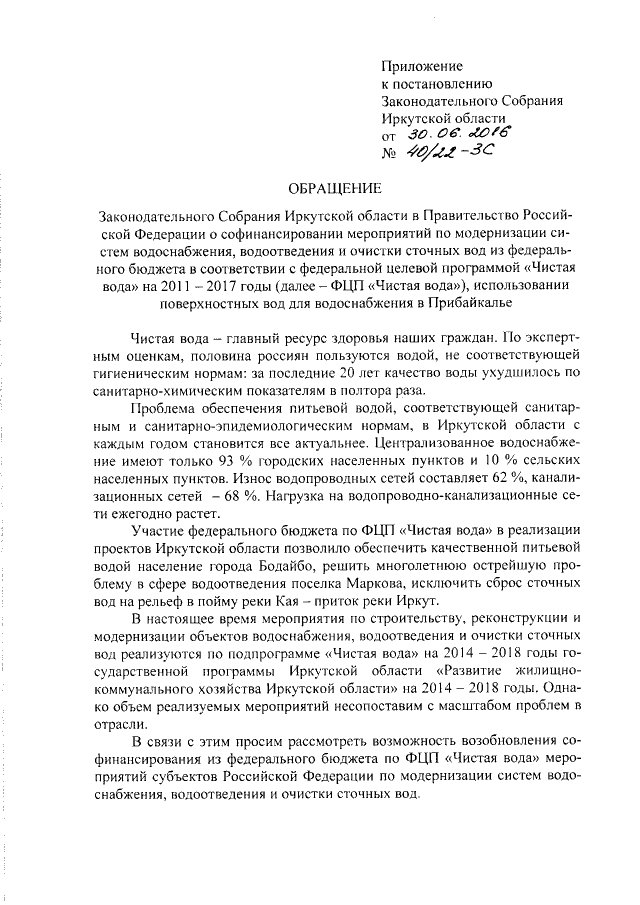 Приложение
к постановлению
Законодательного Собрания
Иркутской области
от 30.06.2016
№ 40/22-ЗС

ОБРАЩЕНИЕ

Законодательного Собрания Иркутской области в Правительство Российской Федерации о софинансировании мероприятий по модернизации систем водоснабжения, водоотведения и очистки сточных вод из федерального бюджета в соответствии с федеральной целевой программой «Чистая вода» на 2011 – 2017 годы (далее – ФЦП «Чистая вода»), использовании поверхностных вод для водоснабжения в Прибайкалье

Чистая вода – главный ресурс здоровья наших граждан. По экспертным оценкам, половина россиян пользуются водой, не соответствующей гигиеническим нормам: за последние 20 лет качество воды ухудшилось по санитарно-химическим показателям в полтора раза.

Проблема обеспечения питьевой водой, соответствующей санитарным и санитарно-эпидемиологическим нормам, в Иркутской области с каждым годом становится все актуальнее. Централизованное водоснабжение имеют только 93 % городских населенных пунктов и 10 % сельских населенных пунктов. Износ водопроводных сетей составляет 62 %, канализационных сетей – 68 %. Нагрузка на водопроводно-канализационные сети ежегодно растет.

Участие федерального бюджета по ФЦП «Чистая вода» в реализации проектов Иркутской области позволило обеспечить качественной питьевой водой население города Бодайбо, решить многолетнюю острейшую проблему в сфере водоотведения поселка Маркова, исключить сброс сточных вод на рельеф в пойму реки Кая – приток реки Иркут.

В настоящее время мероприятия по строительству, реконструкции и модернизации объектов водоснабжения, водоотведения и очистки сточных вод реализуются по подпрограмме «Чистая вода» на 2014 – 2018 годы государственной программы Иркутской области «Развитие жилищно-коммунального хозяйства Иркутской области» на 2014 – 2018 годы. Однако объем реализуемых мероприятий несопоставим с масштабом проблем в отрасли.

В связи с этим просим рассмотреть возможность возобновления софинансирования из федерального бюджета по ФЦП «Чистая вода» мероприятий субъектов Российской Федерации по модернизации систем водоснабжения, водоотведения и очистки сточных вод.